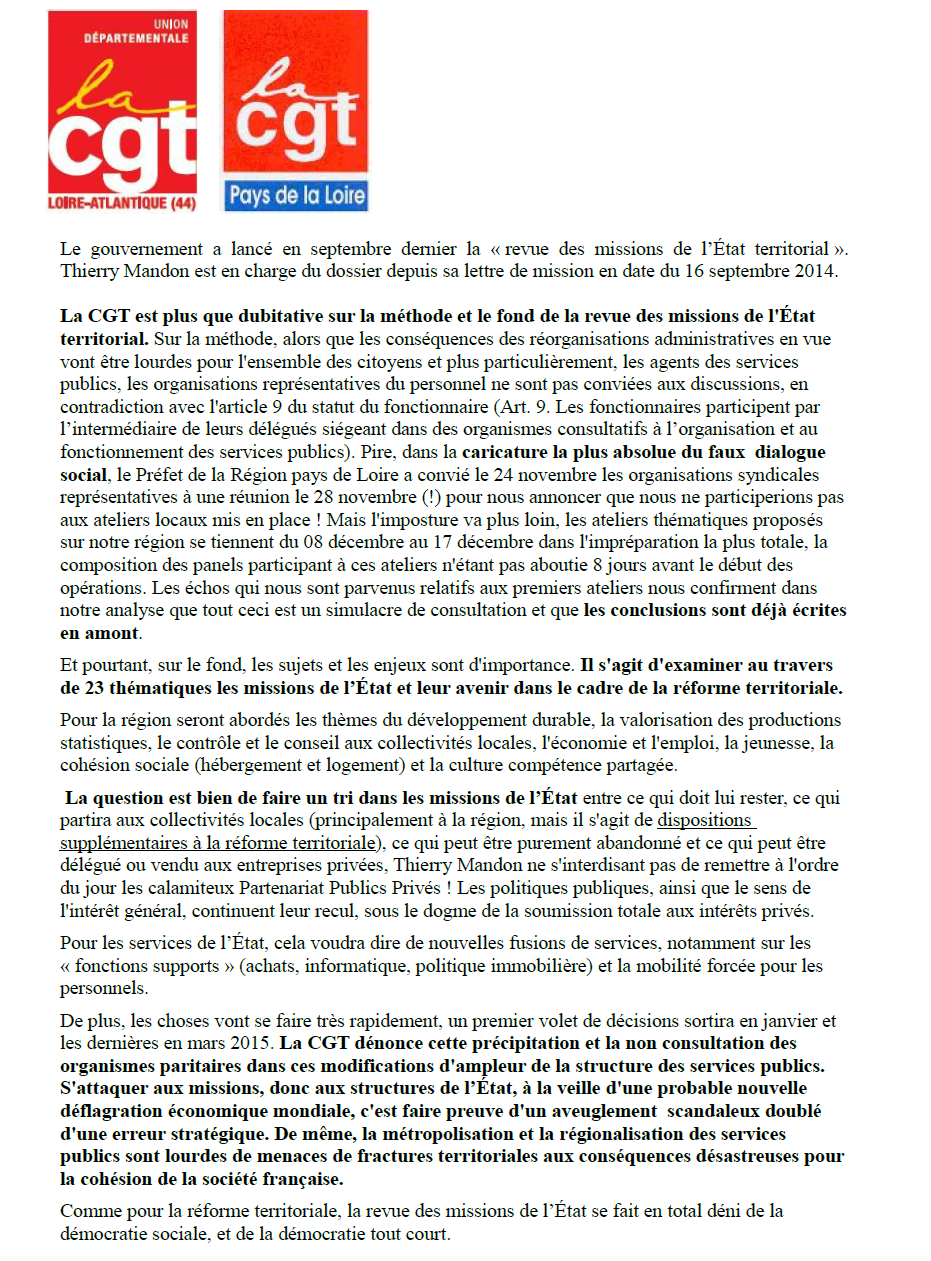 UNION DÉPARTEMENTALE
la cgt
LOIRE-ATLANTIQUE (44)

la cgt
Pays de la Loire

Le gouvernement a lancé en septembre dernier la « revue des missions de l'État territorial ». Thierry Mandon est en charge du dossier depuis sa lettre de mission en date du 16 septembre 2014.

La CGT est plus que dubitative sur la méthode et le fond de la revue des missions de l'État territorial. Sur la méthode, alors que les conséquences des réorganisations administratives en vue vont être lourdes pour l'ensemble des citoyens et plus particulièrement, les agents des services publics, les organisations représentatives du personnel ne sont pas conviées aux discussions, en contradiction avec l'article 9 du statut du fonctionnaire (Art. 9. Les fonctionnaires participent par l'intermédiaire de leurs délégués siégeant dans des organismes consultatifs à l'organisation et au fonctionnement des services publics). Pire, dans la caricature la plus absolue du faux dialogue social, le Préfet de la Région pays de Loire a convié le 24 novembre les organisations syndicales représentatives à une réunion le 28 novembre (!) pour nous annoncer que nous ne participerions pas aux ateliers locaux mis en place ! Mais l'imposture va plus loin, les ateliers thématiques proposés sur notre région se tiennent du 08 décembre au 17 décembre dans l'impréparation la plus totale, la composition des panels participant à ces ateliers n'étant pas aboutie 8 jours avant le début des opérations. Les échos qui nous sont parvenus relatifs aux premiers ateliers nous confirment dans notre analyse que tout ceci est un simulacre de consultation et que les conclusions sont déjà écrites en amont.

Et pourtant, sur le fond, les sujets et les enjeux sont d'importance. Il s'agit d'examiner au travers de 23 thématiques les missions de l'État et leur avenir dans le cadre de la réforme territoriale.

Pour la région seront abordés les thèmes du développement durable, la valorisation des productions statistiques, le contrôle et le conseil aux collectivités locales, l'économie et l'emploi, la jeunesse, la cohésion sociale (hébergement et logement) et la culture compétence partagée.

La question est bien de faire un tri dans les missions de l'État entre ce qui doit lui rester, ce qui partira aux collectivités locales (principalement à la région, mais il s'agit de dispositions supplémentaires à la réforme territoriale), ce qui peut être purement abandonné et ce qui peut être délégué ou vendu aux entreprises privées, Thierry Mandon ne s'interdisant pas de remettre à l'ordre du jour les calamiteux Partenariat Publics Privés ! Les politiques publiques, ainsi que le sens de l'intérêt général, continuent leur recul, sous le dogme de la soumission totale aux intérêts privés.

Pour les services de l'État, cela voudra dire de nouvelles fusions de services, notamment sur les « fonctions supports » (achats, informatique, politique immobilière) et la mobilité forcée pour les personnels.

De plus, les choses vont se faire très rapidement, un premier volet de décisions sortira en janvier et les dernières en mars 2015. La CGT dénonce cette précipitation et la non consultation des organismes paritaires dans ces modifications d'ampleur de la structure des services publics. S'attaquer aux missions, donc aux structures de l'État, à la veille d'une probable nouvelle déflagration économique mondiale, c'est faire preuve d'un aveuglement scandaleux doublé d'une erreur stratégique. De même, la métropolisation et la régionalisation des services publics sont lourdes de menaces de fractures territoriales aux conséquences désastreuses pour la cohésion de la société française.

Comme pour la réforme territoriale, la revue des missions de l'État se fait en total déni de la démocratie sociale, et de la démocratie tout court.